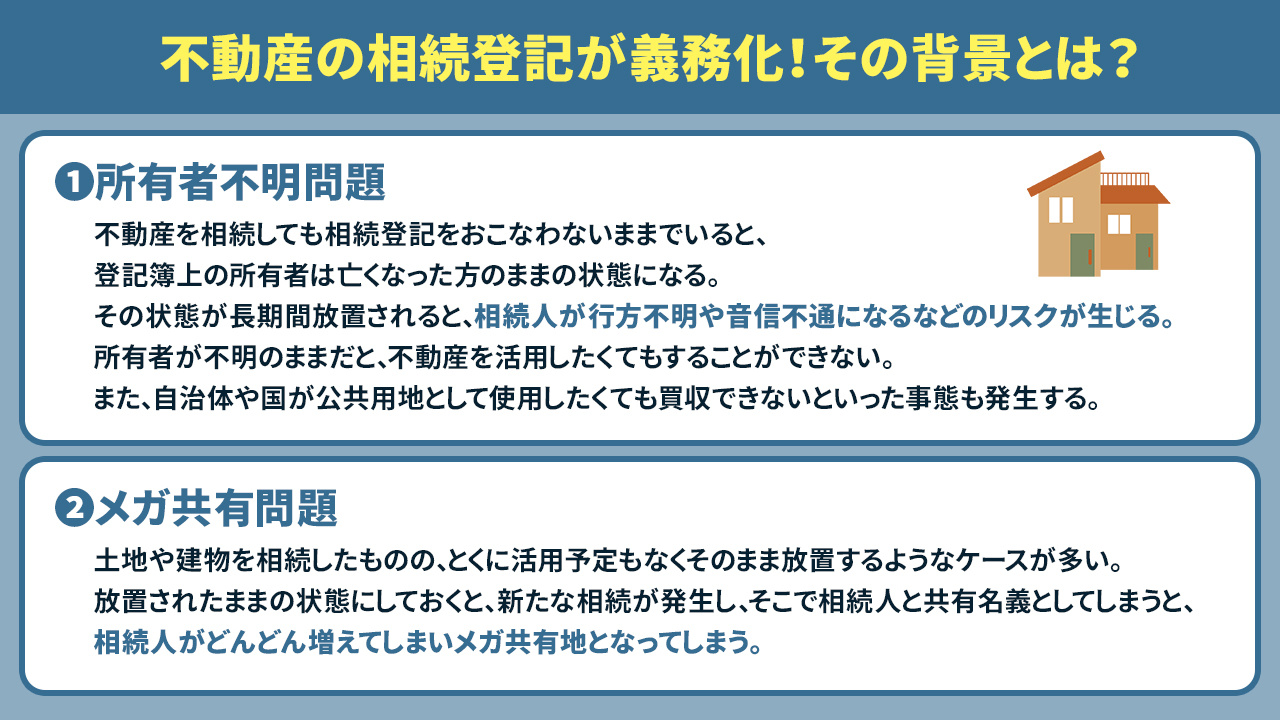 不動産の相続登記が義務化！その背景とは？

❶所有者不明問題

不動産を相続しても相続登記をおこなわないままでいると、
登記簿上の所有者は亡くなった方のままの状態になる。
その状態が長期間放置されると、相続人が行方不明や音信不通になるなどのリスクが生じる。
所有者が不明のままだと、不動産を活用したくてもすることができない。
また、自治体や国が公共用地として使用したくても買収できないといった事態も発生する。

❷メガ共有問題

土地や建物を相続したものの、とくに活用予定もなくそのまま放置するようなケースが多い。
放置されたままの状態にしておくと、新たな相続が発生し、そこで相続人と共有名義としてしまうと、
相続人がどんどん増えてしまいメガ共有地となってしまう。